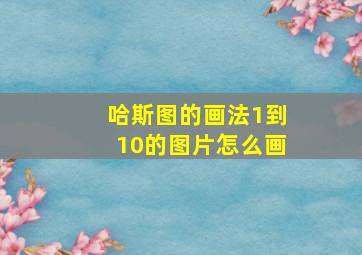 哈斯图的画法1到10的图片怎么画